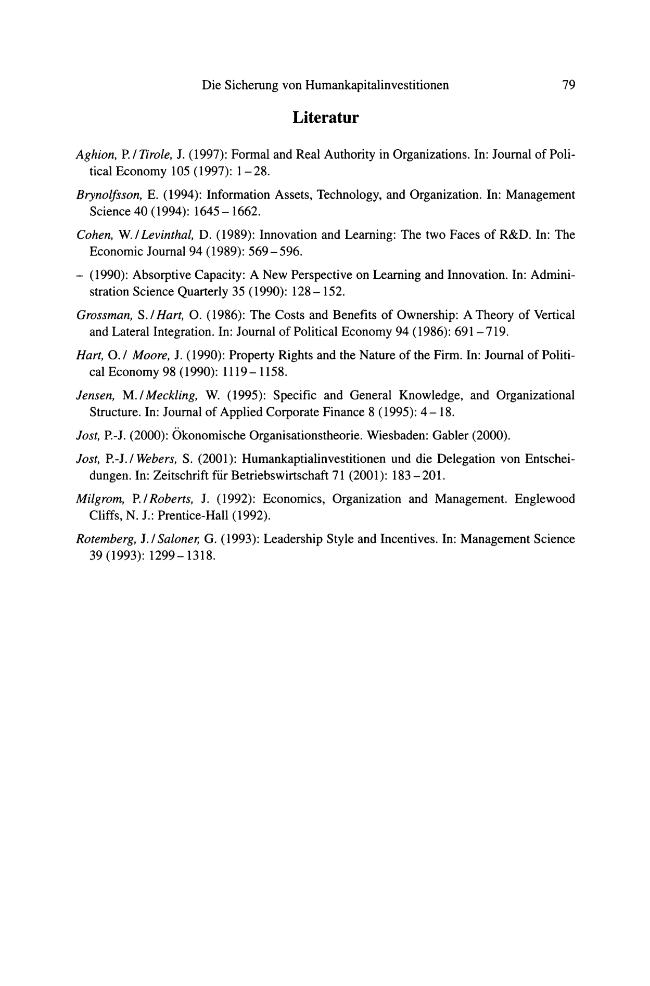 Die Sicherung von Humankapitalinvestitionen 79

Literatur

Aghion, P. / Tirole, J. (1997): Formal and Real Authority in Organizations. In: Journal of Political Economy 105 (1997): 1 – 28.

Brynolfsson, E. (1994): Information Assets, Technology, and Organization. In: Management Science 40 (1994): 1645 – 1662.

Cohen, W. / Levinthal, D. (1989): Innovation and Learning: The two Faces of R&D. In: The Economic Journal 94 (1989): 569 – 596.

- (1990): Absorptive Capacity: A New Perspective on Learning and Innovation. In: Administration Science Quarterly 35 (1990): 128 – 152.

Grossman, S. / Hart, O. (1986): The Costs and Benefits of Ownership: A Theory of Vertical and Lateral Integration. In: Journal of Political Economy 94 (1986): 691 – 719.

Hart, O. / Moore, J. (1990): Property Rights and the Nature of the Firm. In: Journal of Political Economy 98 (1990): 1119 – 1158.

Jensen, M. / Meckling, W. (1995): Specific and General Knowledge, and Organizational Structure. In: Journal of Applied Corporate Finance 8 (1995): 4 – 18.

Jost, P.-J. (2000): Ökonomische Organisationstheorie. Wiesbaden: Gabler (2000).

Jost, P.-J. / Webers, S. (2001): Humankaptialinvestitionen und die Delegation von Entscheidungen. In: Zeitschrift für Betriebswirtschaft 71 (2001): 183 – 201.

Milgrom, P. / Roberts, J. (1992): Economics, Organization and Management. Englewood Cliffs, N. J.: Prentice-Hall (1992).

Rotemberg, J. / Saloner, G. (1993): Leadership Style and Incentives. In: Management Science 39 (1993): 1299 – 1318.